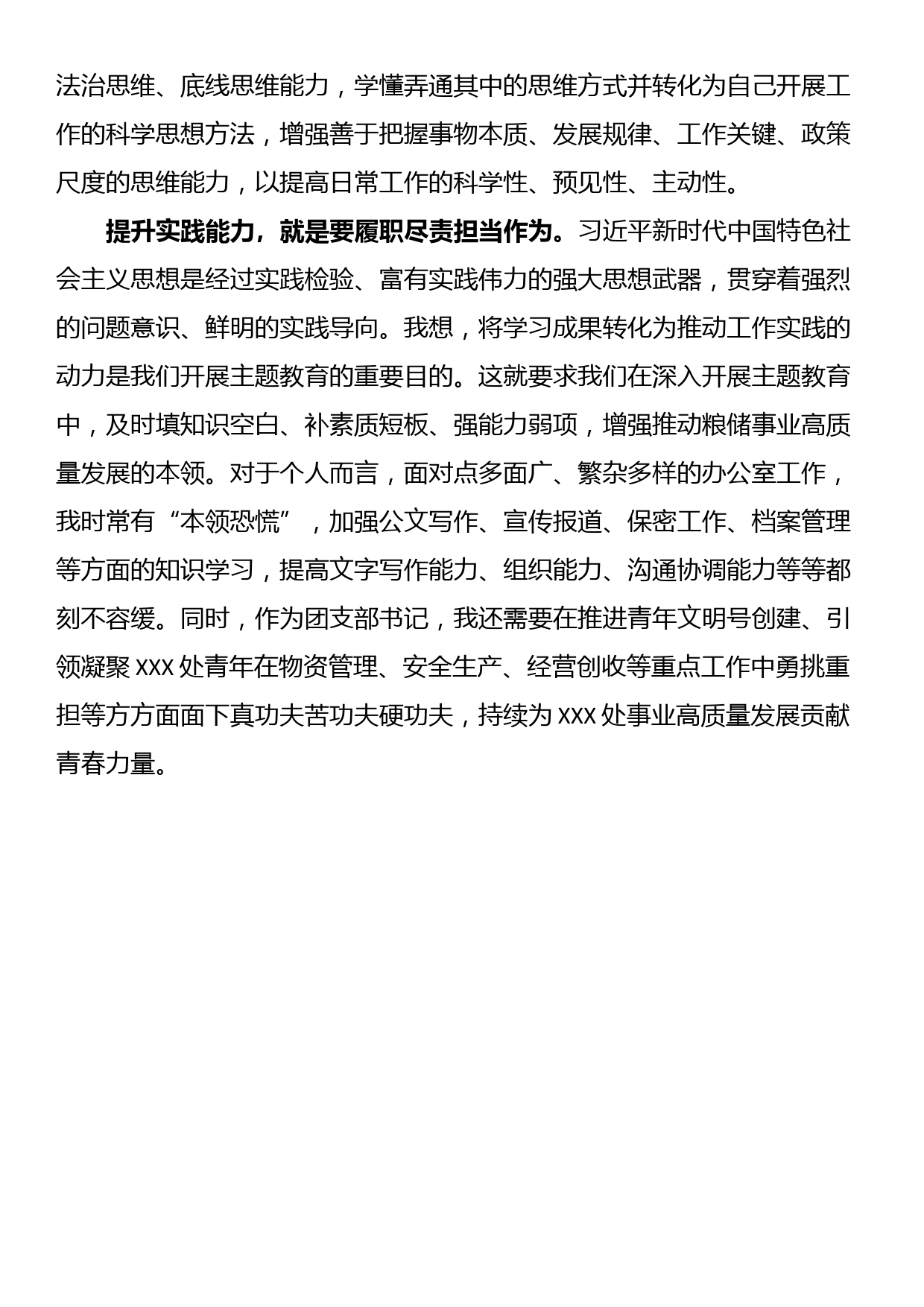 法治思维、底线思维能力，学懂弄通其中的思维方式并转化为自己开展工作的科学思想方法，增强善于把握事物本质、发展规律、工作关键、政策尺度的思维能力，以提高日常工作的科学性、预见性、主动性。

提升实践能力，就是要履职尽责担当作为。习近平新时代中国特色社会主义思想是经过实践检验、富有实践伟力的强大思想武器，贯穿着强烈的问题意识、鲜明的实践导向。我想，将学习成果转化为推动工作实践的动力是我们开展主题教育的重要目的。这就要求我们在深入开展主题教育中，及时填知识空白、补素质短板、强能力弱项，增强推动粮储事业高质量发展的本领。对于个人而言，面对点多面广、繁杂多样的办公室工作，我时常有“本领恐慌”，加强公文写作、宣传报道、保密工作、档案管理等方面的知识学习，提高文字写作能力、组织能力、沟通协调能力等等都刻不容缓。同时，作为团支部书记，我还需要在推进青年文明号创建、引领凝聚 XXX 处青年在物资管理、安全生产、经营创收等重点工作中勇挑重担等方方面面下真功夫苦功夫硬功夫，持续为 XXX 处事业高质量发展贡献青春力量。